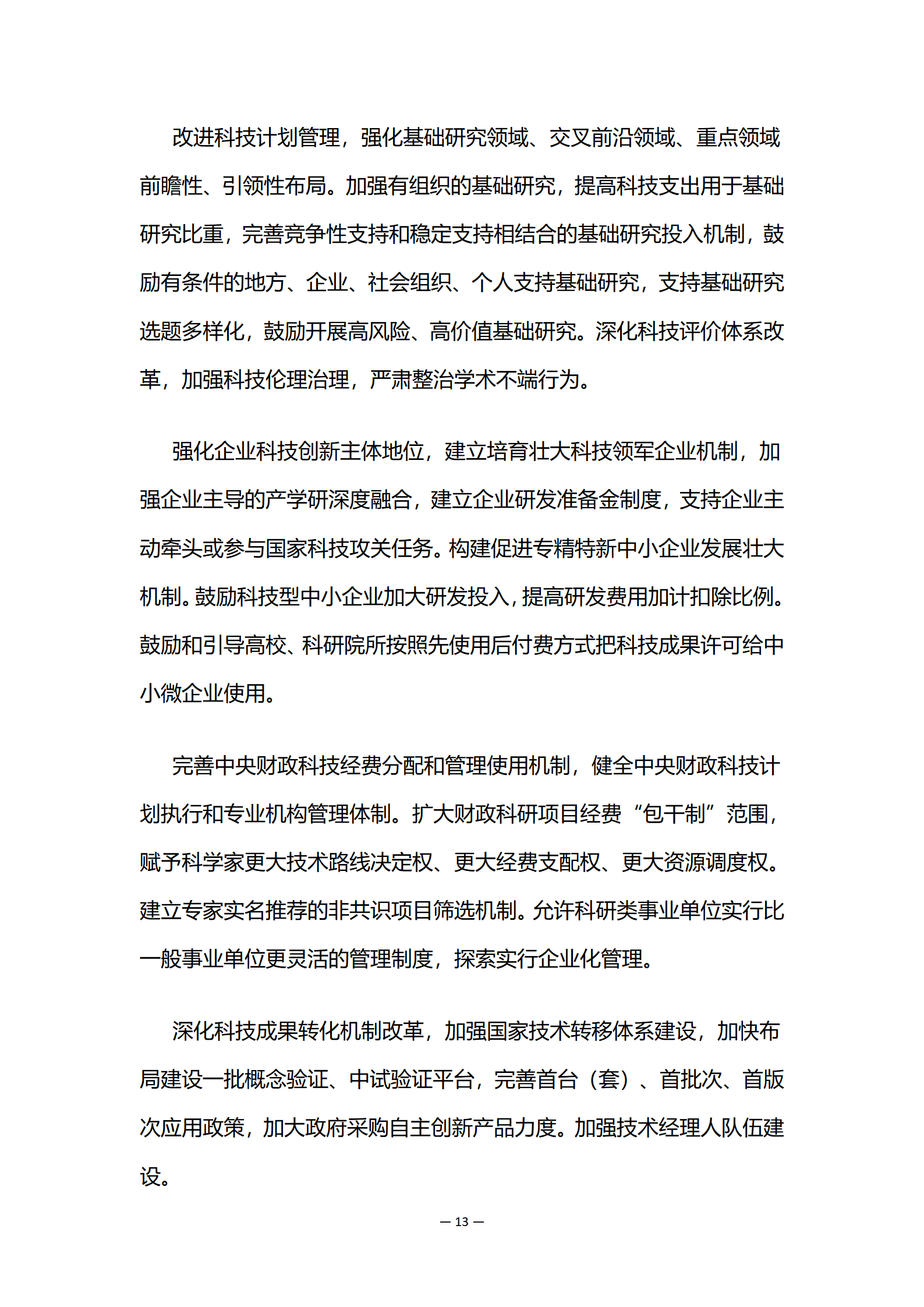 改进科技计划管理，强化基础研究领域、交叉前沿领域、重点领域前瞻性、引领性布局。加强有组织的基础研究，提高科技支出用于基础研究比重，完善竞争性支持和稳定支持相结合的基础研究投入机制，鼓励有条件的地方、企业、社会组织、个人支持基础研究，支持基础研究选题多样化，鼓励开展高风险、高价值基础研究。深化科技评价体系改革，加强科技伦理治理，严肃整治学术不端行为。

强化企业科技创新主体地位，建立培育壮大科技领军企业机制，加强企业主导的产学研深度融合，建立企业研发准备金制度，支持企业主动牵头或参与国家科技攻关任务。构建促进专精特新中小企业发展壮大机制。鼓励科技型中小企业加大研发投入，提高研发费用加计扣除比例。鼓励和引导高校、科研院所按照先使用后付费方式把科技成果许可给中小微企业使用。

完善中央财政科技经费分配和管理使用机制，健全中央财政科技计划执行和专业机构管理体制。扩大财政科研项目经费“包干制”范围，赋予科学家更大技术路线决定权、更大经费支配权、更大资源调度权。建立专家实名推荐的非共识项目筛选机制。允许科研类事业单位实行比一般事业单位更灵活的管理制度，探索实行企业化管理。

深化科技成果转化机制改革，加强国家技术转移体系建设，加快布局建设一批概念验证、中试验证平台，完善首台（套）、首批次、首版次应用政策，加大政府采购自主创新产品力度。加强技术经理人队伍建设。

— 13 —